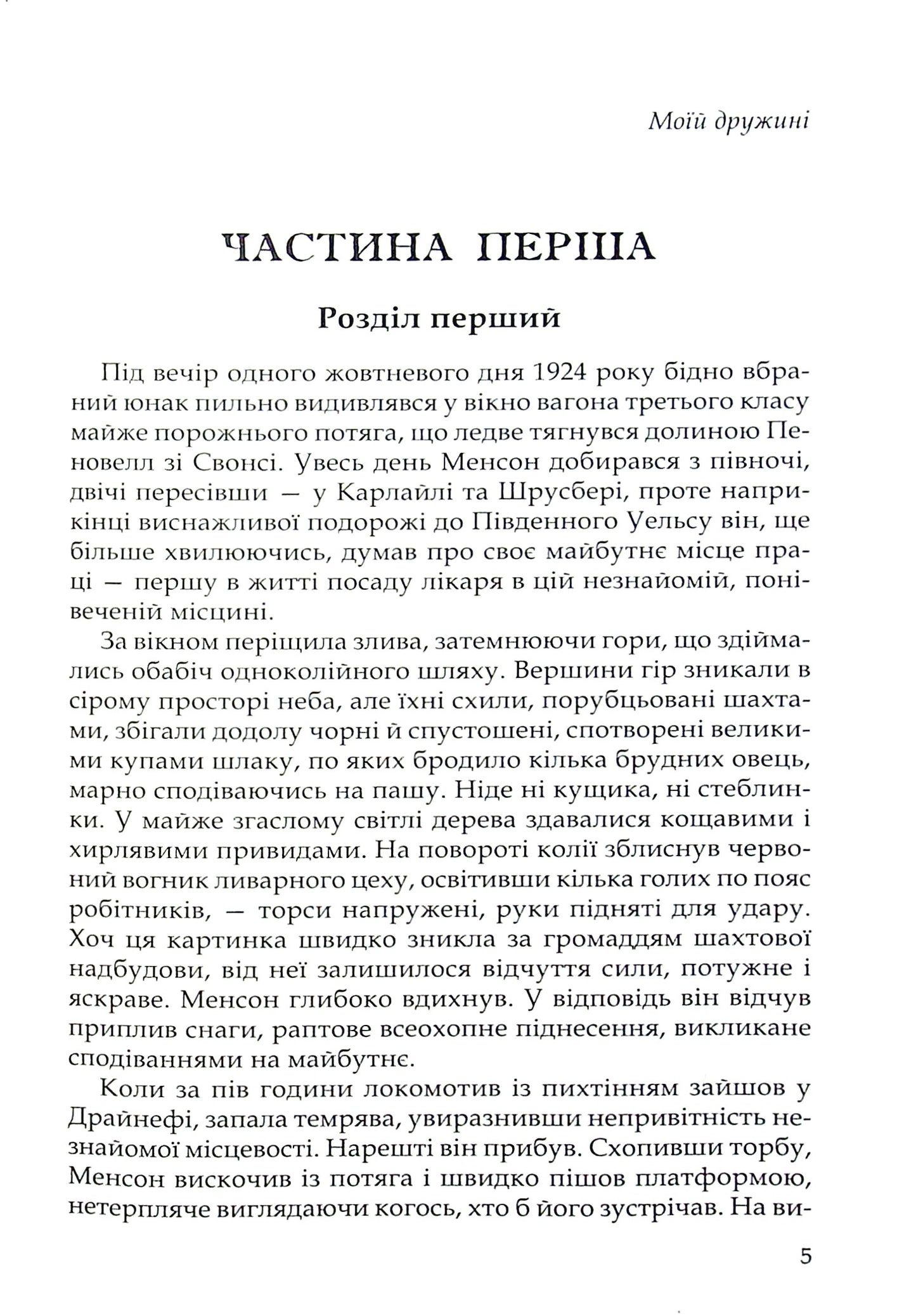 Моїй дружині

ЧАСТИНА ПЕРША

Розділ перший

Під вечір одного жовтневого дня 1924 року бідно вбраний юнак пильно видивлявся у вікно вагона третього класу майже порожнього потяга, що ледве тягнувся долиною Пеновелл зі Свонсі. Увесь день Менсон добирався з півночі, двічі пересівши — у Карлайлі та Шрусбері, проте наприкінці виснажливої подорожі до Південного Уельсу він, ще більше хвилюючись, думав про своє майбутнє місце праці — першу в житті посаду лікаря в цій незнайомій, понівеченій місцині.

За вікном періщила злива, затемнюючи гори, що здіймались обабіч одноколійного шляху. Вершини гір зникали в сірому просторі неба, але їхні схили, порубцьовані шахтами, збігали додолу чорні й спустошені, спотворені великими купами шлаку, по яких бродило кілька брудних овець, марно сподіваючись на пашу. Ніде ні кущика, ні стеблинки. У майже згаслому світлі дерева здавалися кощавими і хирлявими привидами. На повороті колії зблиснув червоний вогник ливарного цеху, освітивши кілька голих по пояс робітників, — торси напружені, руки підняті для удару. Хоч ця картинка швидко зникла за громаддям шахтової надбудови, від неї залишилося відчуття сили, потужне і яскраве. Менсон глибоко вдихнув. У відповідь він відчув приплив снаги, раптове всеохопне піднесення, викликане сподіваннями на майбутнє.

Коли за пів години локомотив із пихтінням зайшов у Драйнефі, запала темрява, увиразнивши непривітність незнайомої місцевості. Нарешті він прибув. Схопивши торбу, Менсон вискочив із потяга і швидко пішов платформою, нетерпляче виглядаючи когось, хто б його зустрічав. На ви-

5